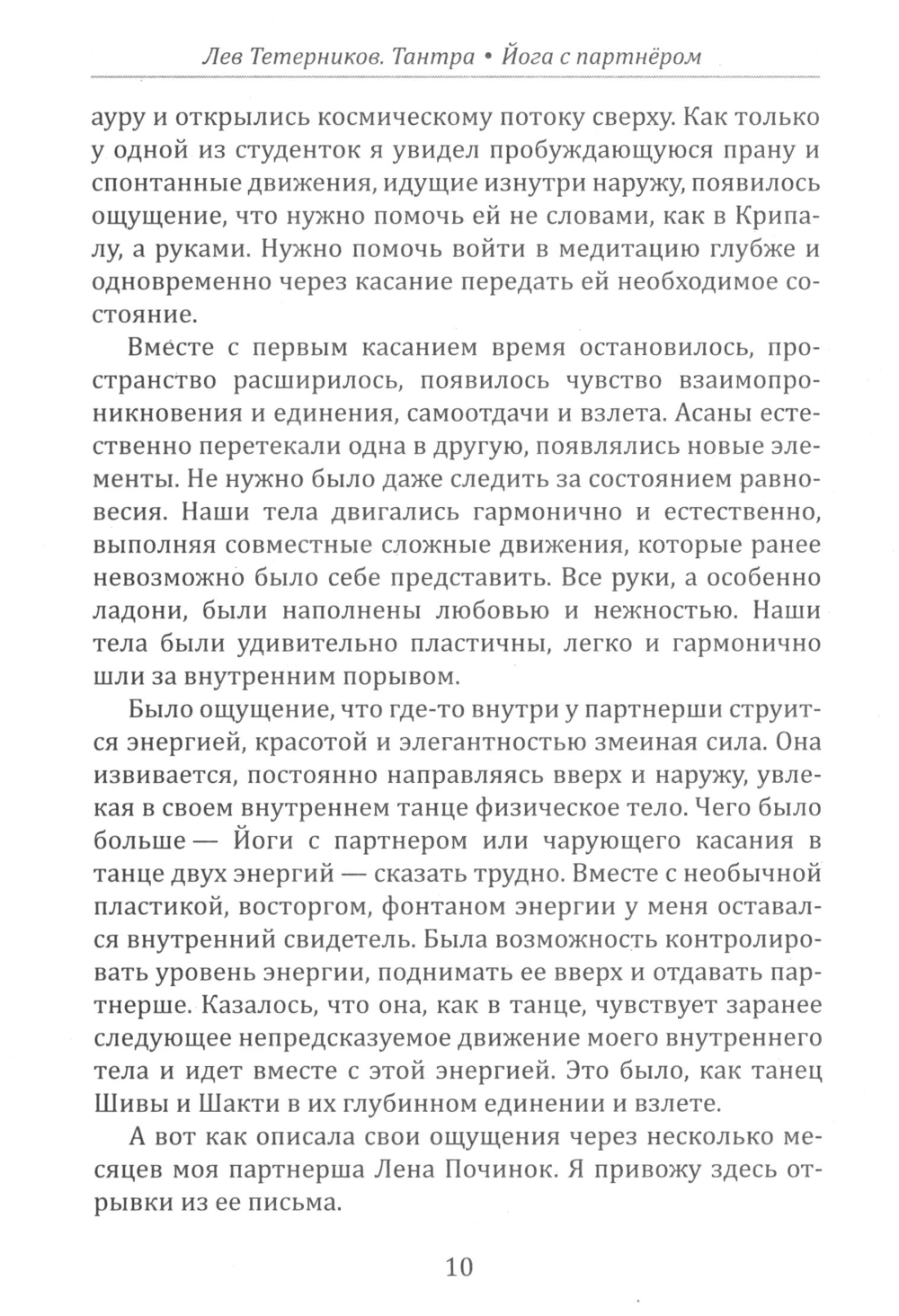 Лев Тетерников. Тантра • Йога с партнёром

ауру и открылись космическому потоку сверху. Как только у одной из студенток я увидел пробуждающуюся прану и спонтанные движения, идущие изнутри наружу, появилось ощущение, что нужно помочь ей не словами, как в Крипалу, а руками. Нужно помочь войти в медитацию глубже и одновременно через касание передать ей необходимое состояние.

Вместе с первым касанием время остановилось, пространство расширилось, появилось чувство взаимопроникновения и единения, самоотдачи и взлета. Асаны естественно перетекали одна в другую, появлялись новые элементы. Не нужно было даже следить за состоянием равновесия. Наши тела двигались гармонично и естественно, выполняя совместные сложные движения, которые ранее невозможно было себе представить. Все руки, а особенно ладони, были наполнены любовью и нежностью. Наши тела были удивительно пластичны, легко и гармонично шли за внутренним порывом.

Было ощущение, что где-то внутри у партнерши струится энергией, красотой и элегантностью змеиная сила. Она извивается, постоянно направляясь вверх и наружу, увлекая в своем внутреннем танце физическое тело. Чего было больше — Йоги с партнером или чарующего касания в танце двух энергий — сказать трудно. Вместе с необычной пластикой, восторгом, фонтаном энергии у меня оставался внутренний свидетель. Была возможность контролировать уровень энергии, поднимать ее вверх и отдавать партнерше. Казалось, что она, как в танце, чувствует заранее следующее непредсказуемое движение моего внутреннего тела и идет вместе с этой энергией. Это было, как танец Шивы и Шакти в их глубинном единении и взлете.

А вот как описала свои ощущения через несколько месяцев моя партнерша Лена Починок. Я привожу здесь отрывки из ее письма.

10